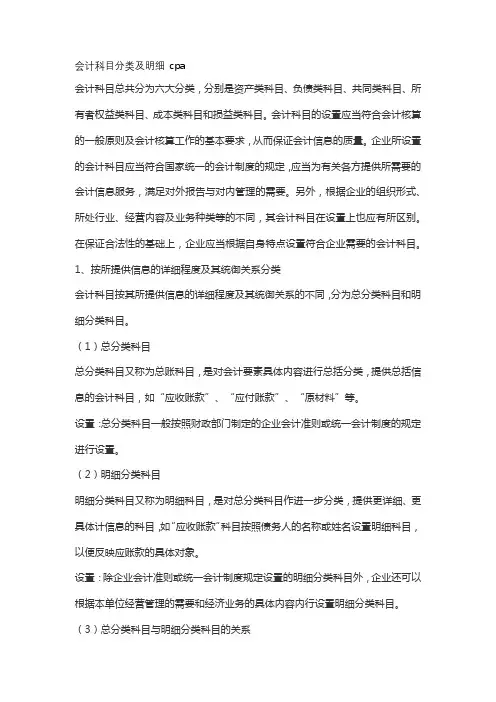 会计科目分类及明细 cpa

会计科目总共分为六大分类，分别是资产类科目、负债类科目、共同类科目、所有者权益类科目、成本类科目和损益类科目。会计科目的设置应当符合会计核算的一般原则及会计核算工作的基本要求，从而保证会计信息的质量。企业所设置的会计科目应当符合国家统一的会计制度的规定，应当为有关各方提供所需要的会计信息服务，满足对外报告与对内管理的需要。另外，根据企业的组织形式、所处行业、经营内容及业务种类等的不同，其会计科目在设置上也应有所区别。在保证合法性的基础上，企业应当根据自身特点设置符合企业需要的会计科目。

1、按所提供信息的详细程度及其统御关系分类

会计科目按其所提供信息的详细程度及其统御关系的不同，分为总分类科目和明细分类科目。

（1）总分类科目

总分类科目又称为总账科目，是对会计要素具体内容进行总括分类，提供总括信息的会计科目，如“应收账款”、“应付账款”、“原材料”等。

设置：总分类科目一般按照财政部门制定的企业会计准则或统一会计制度的规定进行设置。

（2）明细分类科目

明细分类科目又称为明细科目，是对总分类科目作进一步分类，提供更详细、更具体计信息的科目，如“应收账款”科目按照债务人的名称或姓名设置明细科目，以便反映应账款的具体对象。

设置：除企业会计准则或统一会计制度规定设置的明细分类科目外，企业还可以根据本单位经营管理的需要和经济业务的具体内容内行设置明细分类科目。

（3）总分类科目与明细分类科目的关系